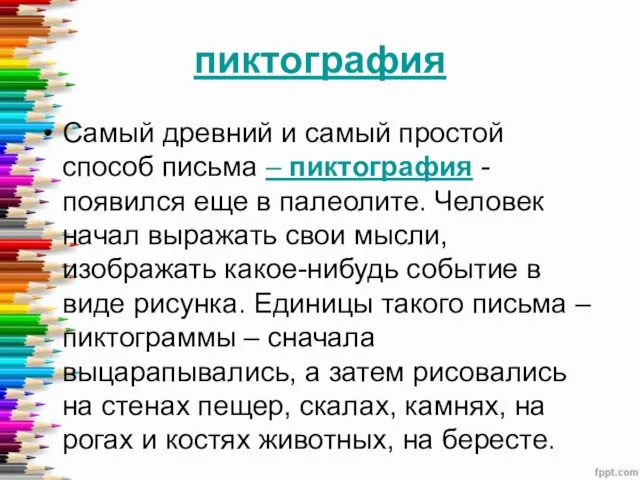 пиктография

• Самый древний и самый простой способ письма – пиктография - появился еще в палеолите. Человек начал выражать свои мысли, изображать какое-нибудь событие в виде рисунка. Единицы такого письма – пиктограммы – сначала выцарапывались, а затем рисовались на стенах пещер, скалах, камнях, на рогах и костях животных, на бересте.

fppt.com